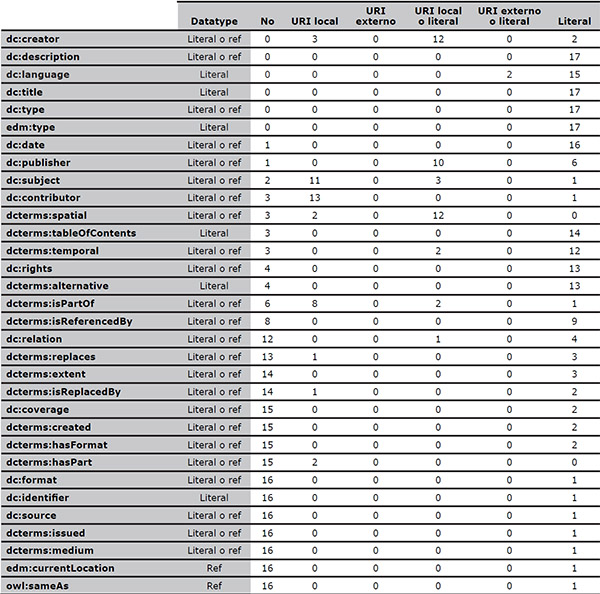 |  | Datatype | No | URI local | URI externo | URI local o literal | URI externo o literal | Literal |
|---|---|---|---|---|---|---|---|
| dc:creator | Literal o ref | 0 | 3 | 0 | 12 | 0 | 2 |
| dc:description | Literal o ref | 0 | 0 | 0 | 0 | 0 | 17 |
| dc:language | Literal | 0 | 0 | 0 | 0 | 2 | 15 |
| dc:title | Literal | 0 | 0 | 0 | 0 | 0 | 17 |
| dc:type | Literal o ref | 0 | 0 | 0 | 0 | 0 | 17 |
| edm:type | Literal | 0 | 0 | 0 | 0 | 0 | 17 |
| dc:date | Literal o ref | 1 | 0 | 0 | 0 | 0 | 16 |
| dc:publisher | Literal o ref | 1 | 0 | 0 | 10 | 0 | 6 |
| dc:subject | Literal o ref | 2 | 11 | 0 | 3 | 0 | 1 |
| dc:contributor | Literal o ref | 3 | 13 | 0 | 0 | 0 | 1 |
| dcterms:spatial | Literal o ref | 3 | 2 | 0 | 12 | 0 | 0 |
| dcterms:tableOfContents | Literal | 3 | 0 | 0 | 0 | 0 | 14 |
| dcterms:temporal | Literal o ref | 3 | 0 | 0 | 2 | 0 | 12 |
| dc:rights | Literal o ref | 4 | 0 | 0 | 0 | 0 | 13 |
| dcterms:alternative | Literal | 4 | 0 | 0 | 0 | 0 | 13 |
| dcterms:isPartOf | Literal o ref | 6 | 8 | 0 | 2 | 0 | 1 |
| dcterms:isReferencedBy | Literal o ref | 8 | 0 | 0 | 0 | 0 | 9 |
| dc:relation | Literal o ref | 12 | 0 | 0 | 1 | 0 | 4 |
| dcterms:replaces | Literal o ref | 13 | 1 | 0 | 0 | 0 | 3 |
| dcterms:extent | Literal o ref | 14 | 0 | 0 | 0 | 0 | 3 |
| dcterms:isReplacedBy | Literal o ref | 14 | 1 | 0 | 0 | 0 | 2 |
| dc:coverage | Literal o ref | 15 | 0 | 0 | 0 | 0 | 2 |
| dcterms:created | Literal o ref | 15 | 0 | 0 | 0 | 0 | 2 |
| dcterms:hasFormat | Literal o ref | 15 | 0 | 0 | 0 | 0 | 2 |
| dcterms:hasPart | Literal o ref | 15 | 2 | 0 | 0 | 0 | 0 |
| dc:format | Literal o ref | 16 | 0 | 0 | 0 | 0 | 1 |
| dc:identifier | Literal | 16 | 0 | 0 | 0 | 0 | 1 |
| dc:source | Literal o ref | 16 | 0 | 0 | 0 | 0 | 1 |
| dcterms:issued | Literal o ref | 16 | 0 | 0 | 0 | 0 | 1 |
| dcterms:medium | Literal o ref | 16 | 0 | 0 | 0 | 0 | 1 |
| edm:currentLocation | Ref | 16 | 0 | 0 | 0 | 0 | 1 |
| owl:sameAs | Ref | 16 | 0 | 0 | 0 | 0 | 1 |